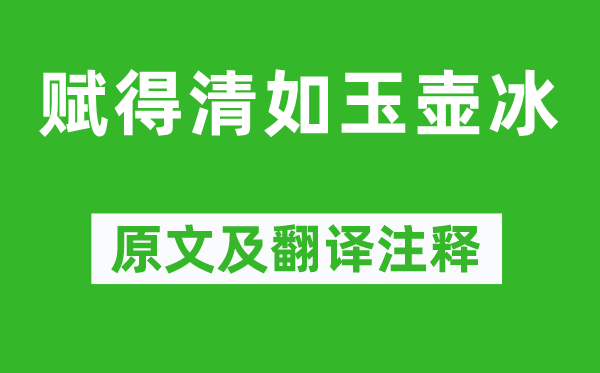 赋得清如玉壶冰

原文及翻译注释